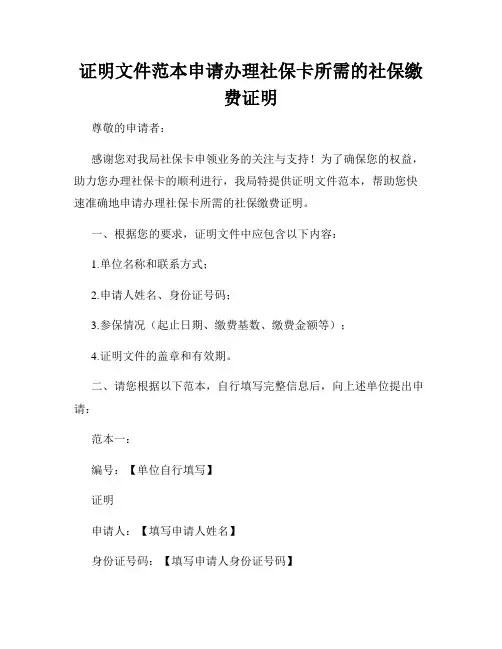 证明文件范本申请办理社保卡所需的社保缴费证明

尊敬的申请者：

感谢您对我局社保卡申领业务的关注与支持！为了确保您的权益，助力您办理社保卡的顺利进行，我局特提供证明文件范本，帮助您快速准确地申请办理社保卡所需的社保缴费证明。

一、根据您的要求，证明文件中应包含以下内容：

1.单位名称和联系方式；

2.申请人姓名、身份证号码；

3.参保情况（起止日期、缴费基数、缴费金额等）；

4.证明文件的盖章和有效期。

二、请您根据以下范本，自行填写完整信息后，向上述单位提出申请：

范本一：

编号：【单位自行填写】

证明

申请人：【填写申请人姓名】

身份证号码：【填写申请人身份证号码】